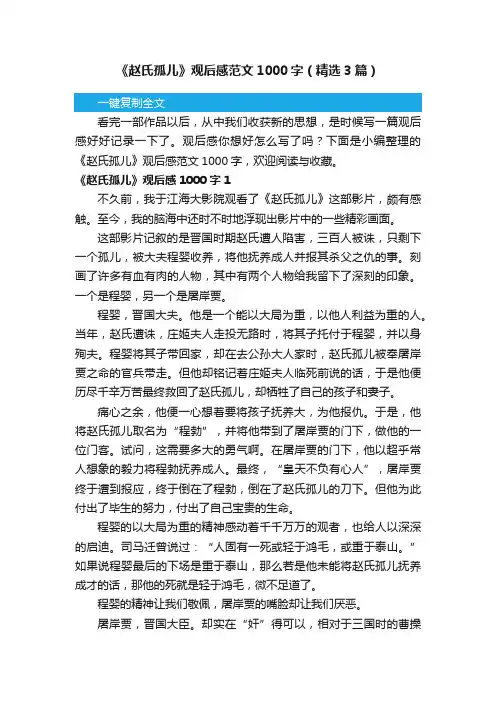 《赵氏孤儿》观后感范文 1000 字（精选 3 篇）

一键复制全文

看完一部作品以后，从中我们收获新的思想，是时候写一篇观后感好好记录一下了。观后感你想好怎么写了吗？下面是小编整理的《赵氏孤儿》观后感范文 1000 字，欢迎阅读与收藏。

《赵氏孤儿》观后感 1000 字 1

不久前，我于江海大影院观看了《赵氏孤儿》这部影片，颇有感触。至今，我的脑海中还时不时地浮现出影片中的一些精彩画面。

这部影片记叙的是晋国时期赵氏遭人陷害，三百人被诛，只剩下一个孤儿，被大夫程婴收养，将他抚养成人并报其杀父之仇的事。刻画了许多有血有肉的人物，其中有两个人物给我留下了深刻的印象。一个是程婴，另一个是屠岸贾。

程婴，晋国大夫。他是一个能以大局为重，以他人利益为重的人。当年，赵氏遭诛，庄姬夫人走投无路时，将其子托付于程婴，并以身殉夫。程婴将其子带回家，却在去公孙大人家时，赵氏孤儿被奉屠岸贾之命的官兵带走。但他却铭记着庄姬夫人临死前说的话，于是他便历尽千辛万苦最终救回了赵氏孤儿，却牺牲了自己的孩子和妻子。

痛心之余，他便一心想着要将孩子抚养大，为他报仇。于是，他将赵氏孤儿取名为“程勃”，并将他带到了屠岸贾的门下，做他的一位门客。试问，这需要多大的勇气啊。在屠岸贾的门下，他以超乎常人想象的毅力将程勃抚养成人。最终，“皇天不负有心人”，屠岸贾终于遭到报应，终于倒在了程勃，倒在了赵氏孤儿的刀下。但他为此付出了毕生的努力，付出了自己宝贵的生命。

程婴的以大局为重的精神感动着千千万万的观者，也给人以深深的启迪。司马迁曾说过：“人固有一死或轻于鸿毛，或重于泰山。”如果说程婴最后的下场是重于泰山，那么若是他未能将赵氏孤儿抚养成才的话，那他的死就是轻于鸿毛，微不足道了。

程婴的精神让我们敬佩，屠岸贾的嘴脸却让我们厌恶。

屠岸贾，晋国大臣。却实在“奸”得可以，相对于三国时的曹操